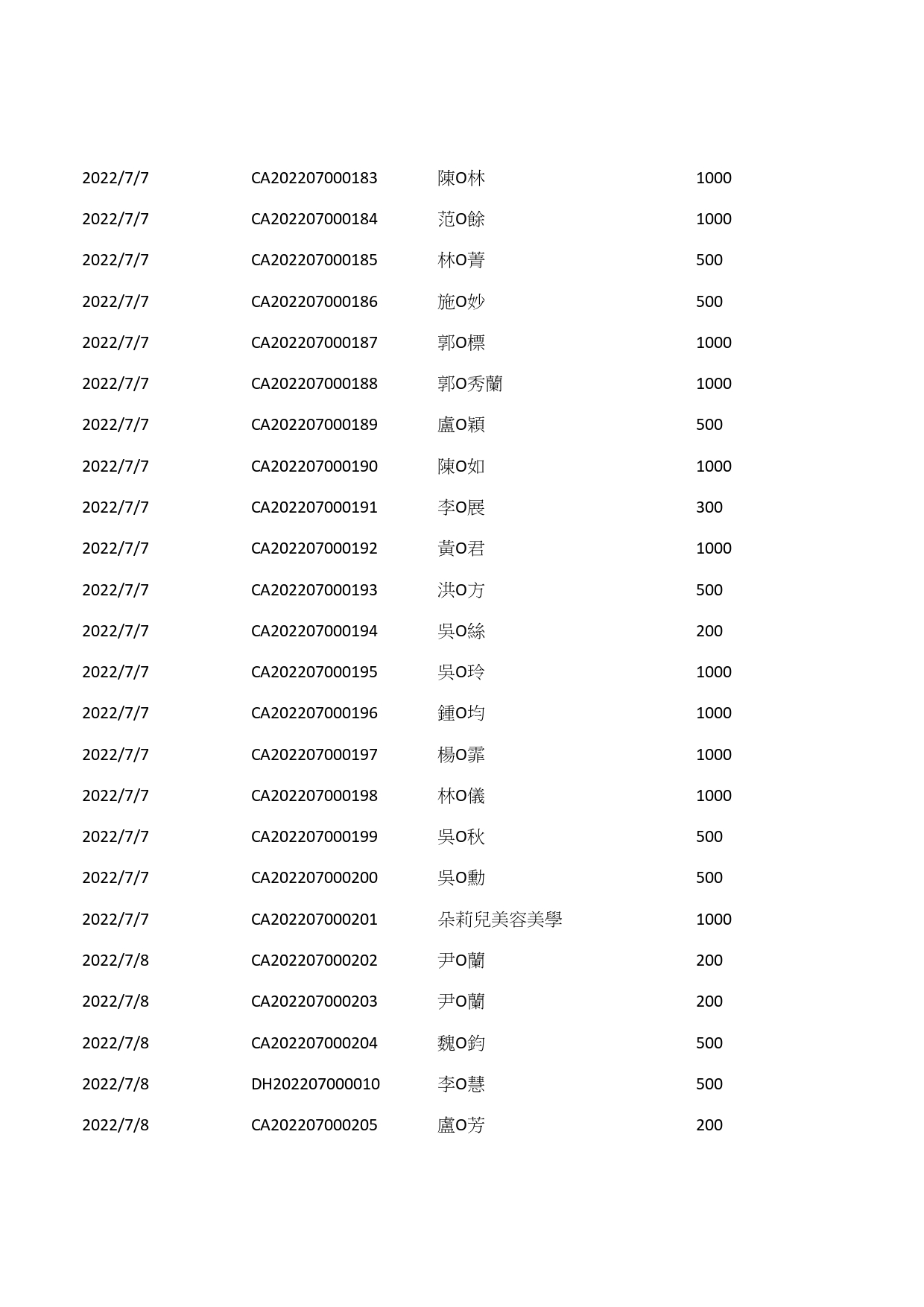 | | | | |
|---|---|---|---|
| 2022/7/7 | CA202207000183 | 陳O林 | 1000 |
| 2022/7/7 | CA202207000184 | 范O餘 | 1000 |
| 2022/7/7 | CA202207000185 | 林O菁 | 500 |
| 2022/7/7 | CA202207000186 | 施O妙 | 500 |
| 2022/7/7 | CA202207000187 | 郭O標 | 1000 |
| 2022/7/7 | CA202207000188 | 郭O秀蘭 | 1000 |
| 2022/7/7 | CA202207000189 | 盧O穎 | 500 |
| 2022/7/7 | CA202207000190 | 陳O如 | 1000 |
| 2022/7/7 | CA202207000191 | 李O展 | 300 |
| 2022/7/7 | CA202207000192 | 黃O君 | 1000 |
| 2022/7/7 | CA202207000193 | 洪O方 | 500 |
| 2022/7/7 | CA202207000194 | 吳O絲 | 200 |
| 2022/7/7 | CA202207000195 | 吳O玲 | 1000 |
| 2022/7/7 | CA202207000196 | 鍾O均 | 1000 |
| 2022/7/7 | CA202207000197 | 楊O霏 | 1000 |
| 2022/7/7 | CA202207000198 | 林O儀 | 1000 |
| 2022/7/7 | CA202207000199 | 吳O秋 | 500 |
| 2022/7/7 | CA202207000200 | 吳O勳 | 500 |
| 2022/7/7 | CA202207000201 | 朵莉兒美容美學 | 1000 |
| 2022/7/8 | CA202207000202 | 尹O蘭 | 200 |
| 2022/7/8 | CA202207000203 | 尹O蘭 | 200 |
| 2022/7/8 | CA202207000204 | 魏O鈞 | 500 |
| 2022/7/8 | DH202207000010 | 李O慧 | 500 |
| 2022/7/8 | CA202207000205 | 盧O芳 | 200 |